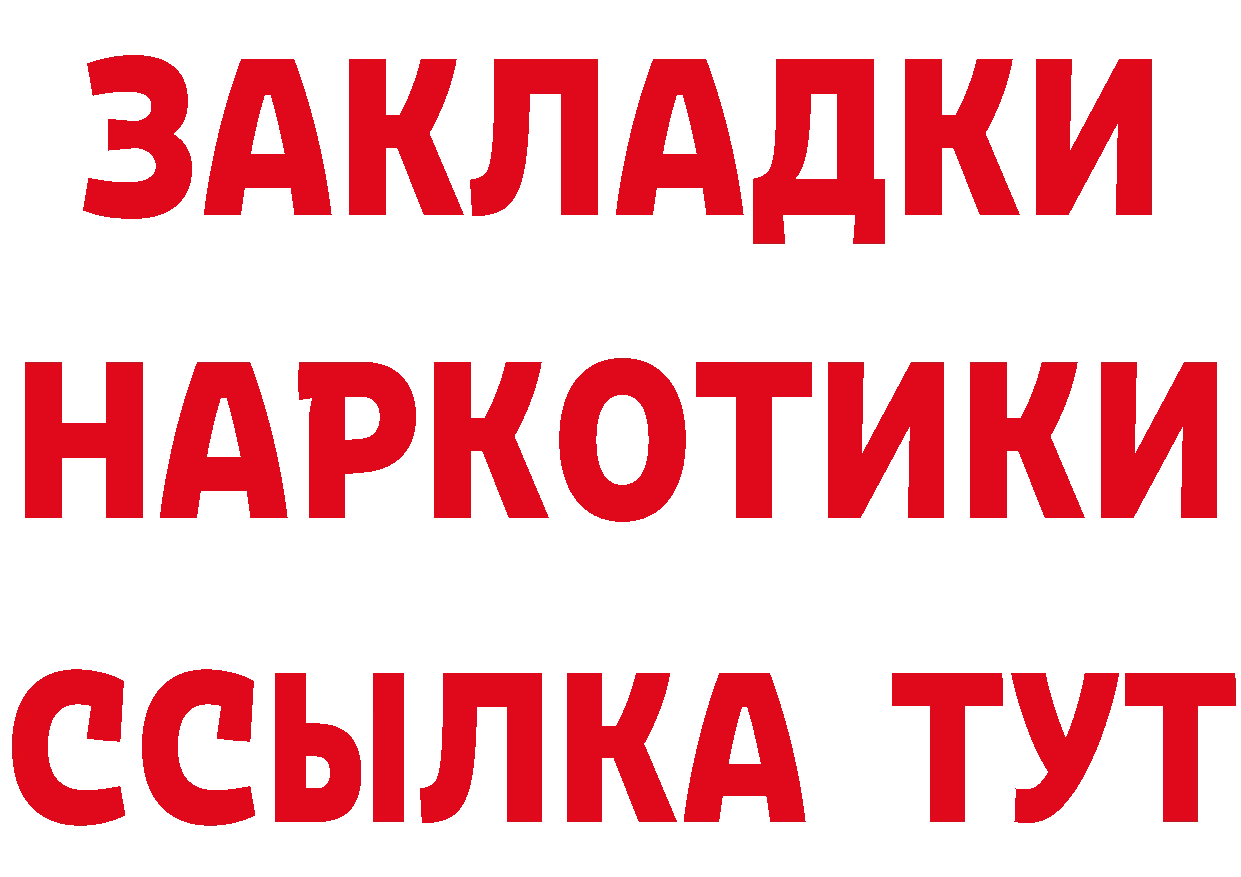 ЗАКЛАДКИ НАРКОТИКИ ССЫЛКА ТУТ